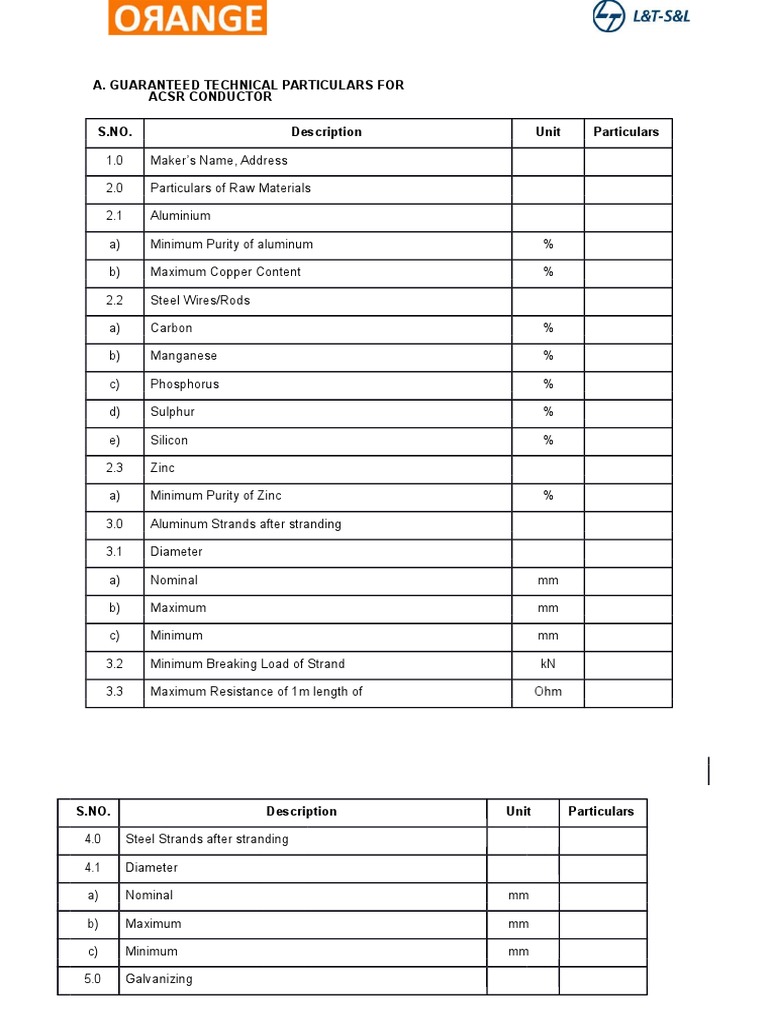 ORANGE

L&T-S&L

A. GUARANTEED TECHNICAL PARTICULARS FOR ACSR CONDUCTOR

| S.NO. | Description | Unit | Particulars |
|---|---|---|---|
| 1.0 | Maker's Name, Address | | |
| 2.0 | Particulars of Raw Materials | | |
| 2.1 | Aluminium | | |
| a) | Minimum Purity of aluminum | % | |
| b) | Maximum Copper Content | % | |
| 2.2 | Steel Wires/Rods | | |
| a) | Carbon | % | |
| b) | Manganese | % | |
| c) | Phosphorus | % | |
| d) | Sulphur | % | |
| e) | Silicon | % | |
| 2.3 | Zinc | | |
| a) | Minimum Purity of Zinc | % | |
| 3.0 | Aluminum Strands after stranding | | |
| 3.1 | Diameter | | |
| a) | Nominal | mm | |
| b) | Maximum | mm | |
| c) | Minimum | mm | |
| 3.2 | Minimum Breaking Load of Strand | kN | |
| 3.3 | Maximum Resistance of 1m length of | Ohm | |

| S.NO. | Description | Unit | Particulars |
|---|---|---|---|
| 4.0 | Steel Strands after stranding | | |
| 4.1 | Diameter | | |
| a) | Nominal | mm | |
| b) | Maximum | mm | |
| c) | Minimum | mm | |
| 5.0 | Galvanizing | | |